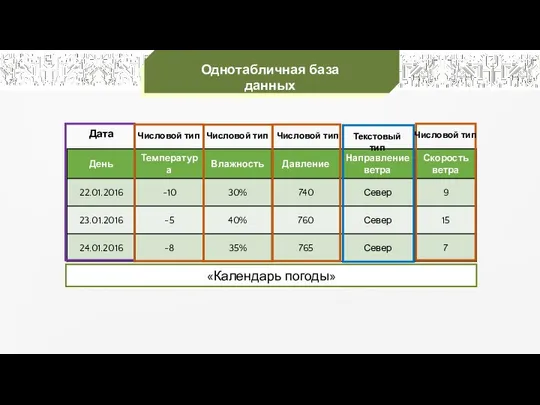 Однотабличная база данных

| Дата | Числовой тип | Числовой тип | Числовой тип | Текстовый тип | Числовой тип |
|---|---|---|---|---|---|
| День | Температура | Влажность | Давление | Направление ветра | Скорость ветра |
| 22.01.2016 | -10 | 30% | 740 | Север | 9 |
| 23.01.2016 | -5 | 40% | 760 | Север | 15 |
| 24.01.2016 | -8 | 35% | 765 | Север | 7 |

«Календарь погоды»